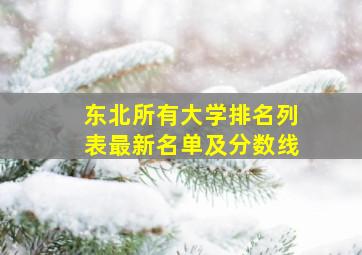 东北所有大学排名列表最新名单及分数线